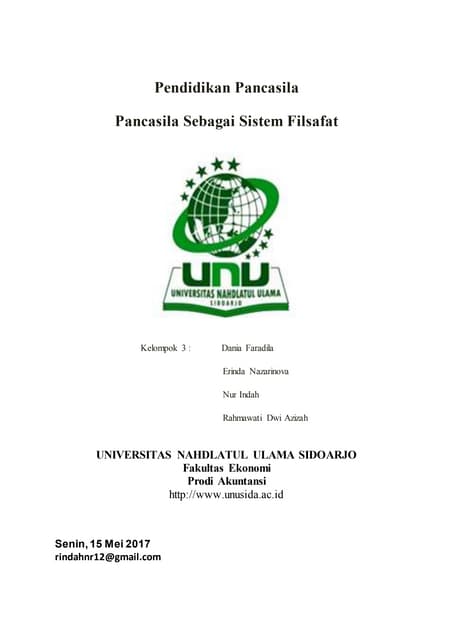 Pendidikan Pancasila

Pancasila Sebagai Sistem Filsafat

UNU
UNIVERSITAS NAHDLATUL ULAMA
SIDOARJO

Kelompok 3 : Dania Faradila

Erinda Nazarinova

Nur Indah

Rahmawati Dwi Azizah

UNIVERSITAS NAHDLATUL ULAMA SIDOARJO
Fakultas Ekonomi
Prodi Akuntansi
http://www.unusida.ac.id

Senin, 15 Mei 2017
rindahnr12@gmail.com